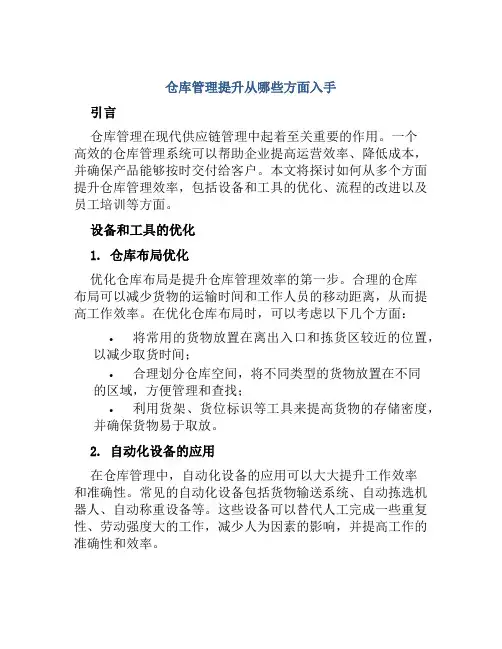 仓库管理提升从哪些方面入手

引言

仓库管理在现代供应链管理中起着至关重要的作用。一个高效的仓库管理系统可以帮助企业提高运营效率、降低成本，并确保产品能够按时交付给客户。本文将探讨如何从多个方面提升仓库管理效率，包括设备和工具的优化、流程的改进以及员工培训等方面。

设备和工具的优化

1. 仓库布局优化

优化仓库布局是提升仓库管理效率的第一步。合理的仓库布局可以减少货物的运输时间和工作人员的移动距离，从而提高工作效率。在优化仓库布局时，可以考虑以下几个方面：

• 将常用的货物放置在离出入口和拣货区较近的位置，以减少取货时间；
• 合理划分仓库空间，将不同类型的货物放置在不同的区域，方便管理和查找；
• 利用货架、货位标识等工具来提高货物的存储密度，并确保货物易于取放。

2. 自动化设备的应用

在仓库管理中，自动化设备的应用可以大大提升工作效率和准确性。常见的自动化设备包括货物输送系统、自动拣选机器人、自动称重设备等。这些设备可以替代人工完成一些重复性、劳动强度大的工作，减少人为因素的影响，并提高工作的准确性和效率。